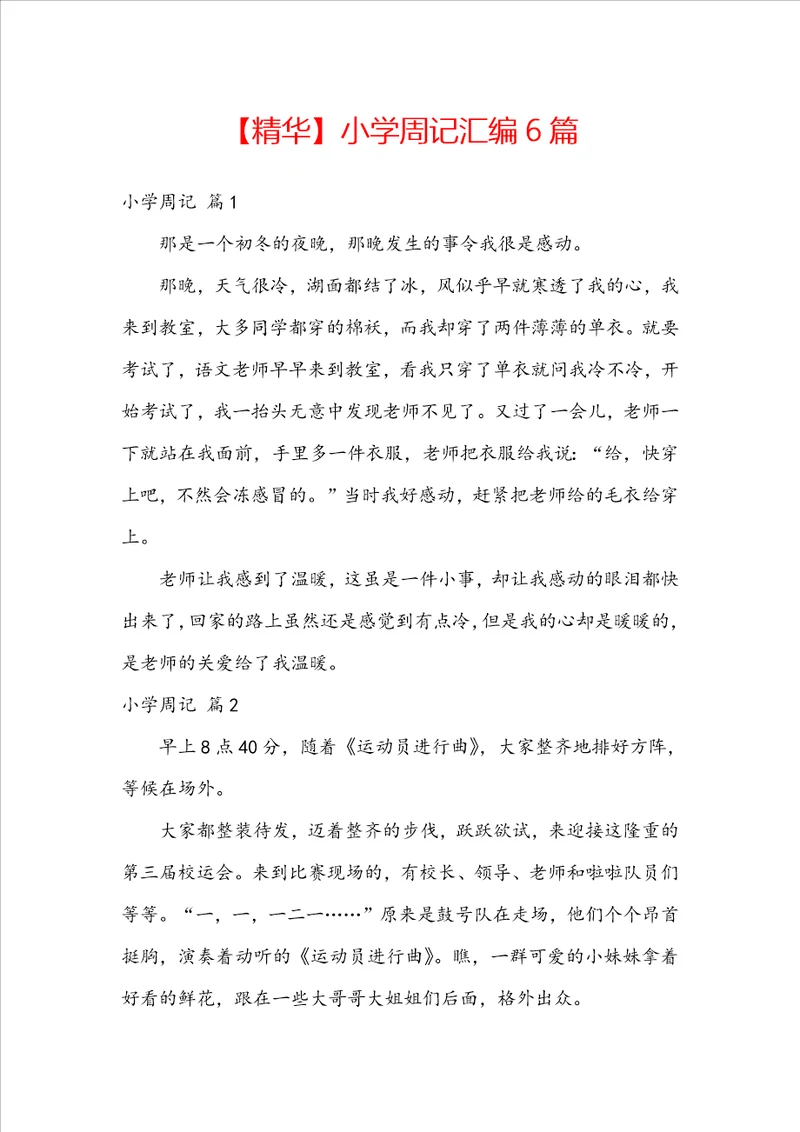 【精华】小学周记汇编6篇

小学周记 篇1

那是一个初冬的夜晚，那晚发生的事令我很是感动。

那晚，天气很冷，湖面都结了冰，风似乎早就寒透了我的心，我来到教室，大多同学都穿的棉袄，而我却穿了两件薄薄的单衣。就要考试了，语文老师早早来到教室，看我只穿了单衣就问我冷不冷，开始考试了，我一抬头无意中发现老师不见了。又过了一会儿，老师一下就站在我面前，手里多一件衣服，老师把衣服给我说：“给，快穿上吧，不然会冻感冒的。”当时我好感动，赶紧把老师给的毛衣给穿上。

老师让我感到了温暖，这虽是一件小事，却让我感动的眼泪都快出来了，回家的路上虽然还是感觉到有点冷，但是我的心却是暖暖的，是老师的关爱给了我温暖。

小学周记 篇2

早上8点40分，随着《运动员进行曲》，大家整齐地排好方阵，等候在场外。

大家都整装待发，迈着整齐的步伐，跃跃欲试，来迎接这隆重的第三届校运会。来到比赛现场的，有校长、领导、老师和啦啦队员们等等。“一，一，一二一……”原来是鼓号队在走场，他们个个昂首挺胸，演奏着动听的《运动员进行曲》。瞧，一群可爱的小妹妹拿着好看的鲜花，跟在一些大哥哥大姐姐们后面，格外出众。